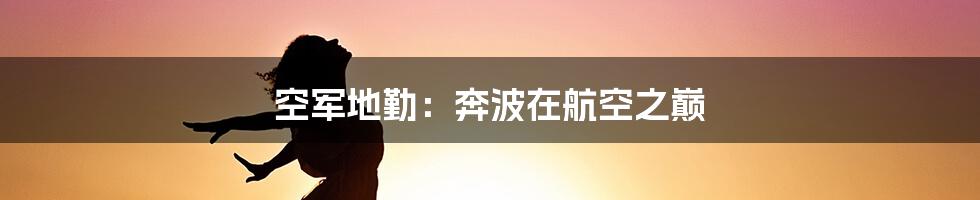 空军地勤：奔波在航空之巅